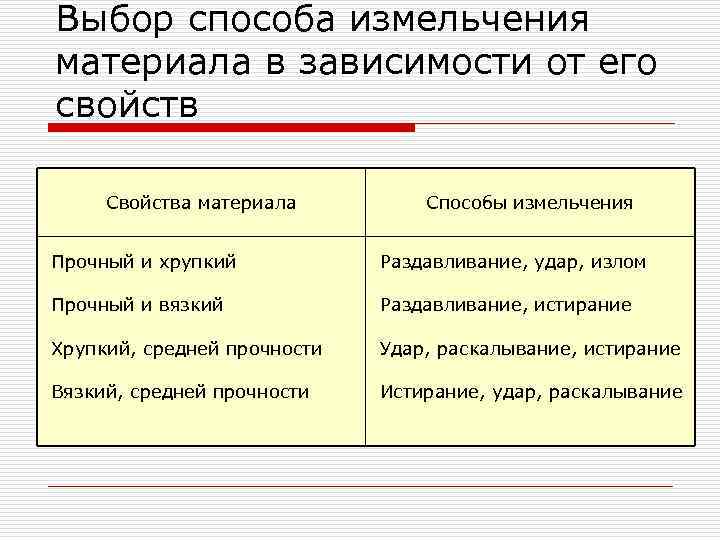 Выбор способа измельчения материала в зависимости от его свойств

| Свойства материала | Способы измельчения |
|---|---|
| Прочный и хрупкий | Раздавливание, удар, излом |
| Прочный и вязкий | Раздавливание, истирание |
| Хрупкий, средней прочности | Удар, раскалывание, истирание |
| Вязкий, средней прочности | Истирание, удар, раскалывание |